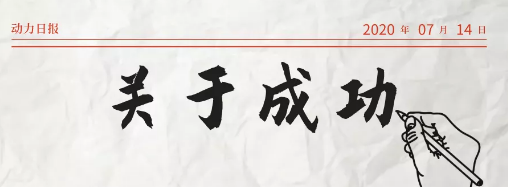 动力日报

2020 年 07 月 14 日

关于成功